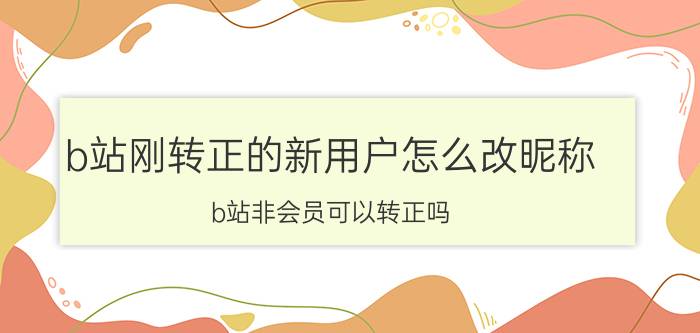 b站刚转正的新用户怎么改昵称

b站非会员可以转正吗